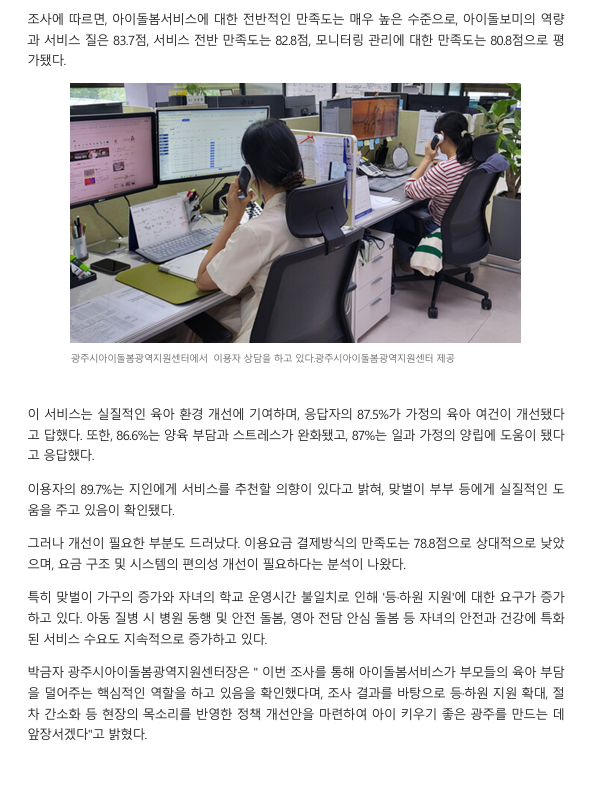 조사에 따르면, 아이돌봄서비스에 대한 전반적인 만족도는 매우 높은 수준으로, 아이돌보미의 역량과 서비스 질은 83.7점, 서비스 전반 만족도는 82.8점, 모니터링 관리에 대한 만족도는 80.8점으로 평가됐다.

광주시아이돌봄광역지원센터에서 이용자 상담을 하고 있다.광주시아이돌봄광역지원센터 제공

이 서비스는 실질적인 육아 환경 개선에 기여하며, 응답자의 87.5%가 가정의 육아 여건이 개선됐다고 답했다. 또한, 86.6%는 양육 부담과 스트레스가 완화됐고, 87%는 일과 가정의 양립에 도움이 됐다고 응답했다.

이용자의 89.7%는 지인에게 서비스를 추천할 의향이 있다고 밝혀, 맞벌이 부부 등에게 실질적인 도움을 주고 있음이 확인됐다.

그러나 개선이 필요한 부분도 드러났다. 이용요금 결제방식의 만족도는 78.8점으로 상대적으로 낮았으며, 요금 구조 및 시스템의 편의성 개선이 필요하다는 분석이 나왔다.

특히 맞벌이 가구의 증가와 자녀의 학교 운영시간 불일치로 인해 '등·하원 지원'에 대한 요구가 증가하고 있다. 아동 질병 시 병원 동행 및 안전 돌봄, 영아 전담 안심 돌봄 등 자녀의 안전과 건강에 특화된 서비스 수요도 지속적으로 증가하고 있다.

박금자 광주시아이돌봄광역지원센터장은 " 이번 조사를 통해 아이돌봄서비스가 부모들의 육아 부담을 덜어주는 핵심적인 역할을 하고 있음을 확인했다며, 조사 결과를 바탕으로 등·하원 지원 확대, 절차 간소화 등 현장의 목소리를 반영한 정책 개선안을 마련하여 아이 키우기 좋은 광주를 만드는 데 앞장서겠다"고 밝혔다.